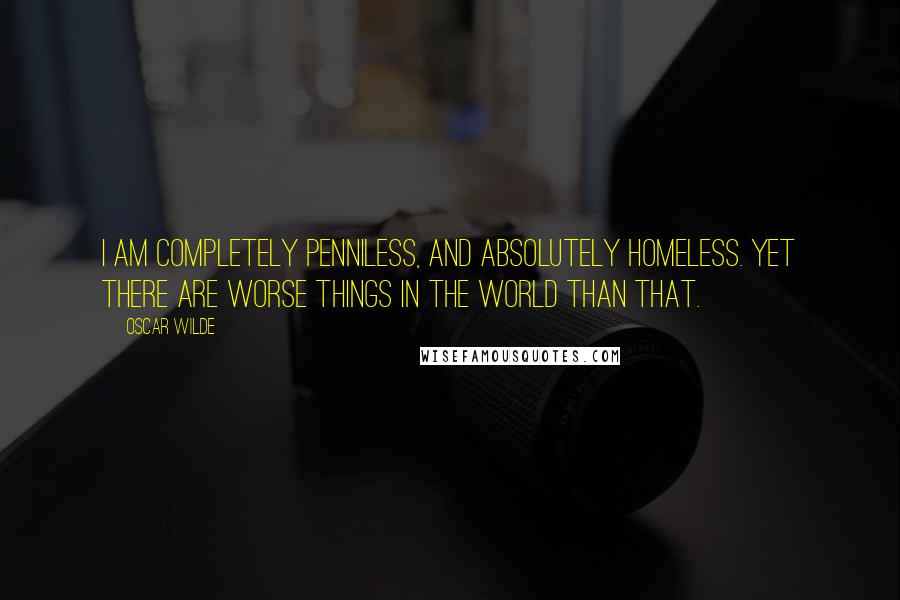 I AM COMPLETELY PENNILESS, AND ABSOLUTELY HOMELESS. YET THERE ARE WORSE THINGS IN THE WORLD THAN THAT.

OSCAR WILDE

WISEFAMOUSQUOTES.COM